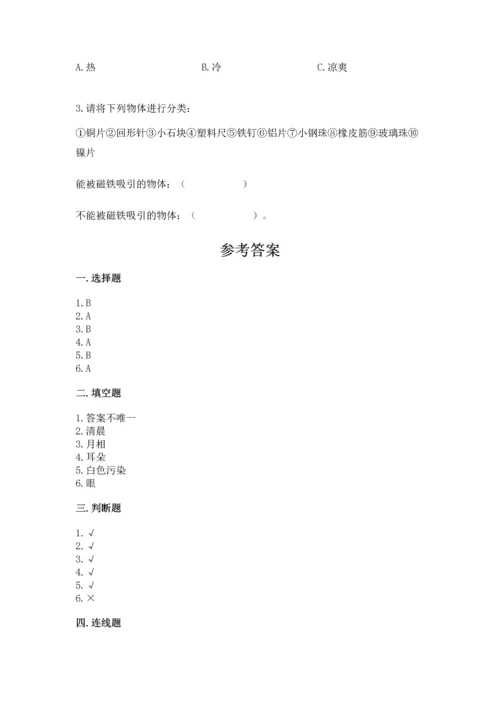 A. 热　　B. 冷　　C. 凉爽

3. 请将下列物体进行分类：

①铜片②回形针③小石块④塑料尺⑤铁钉⑥铝片⑦小钢珠⑧橡皮筋⑨玻璃珠⑩镍片

能被磁铁吸引的物体：（　　　　）

不能被磁铁吸引的物体：（　　　　）。

参考答案

一. 选择题

1. B
2. A
3. B
4. A
5. B
6. A

二. 填空题

1. 答案不唯一
2. 清晨
3. 月相
4. 耳朵
5. 白色污染
6. 眼

三. 判断题

1. √
2. √
3. √
4. √
5. √
6. ×

四. 连线题